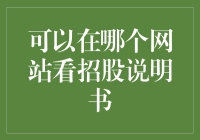 可以在哪个网站看招股说明书